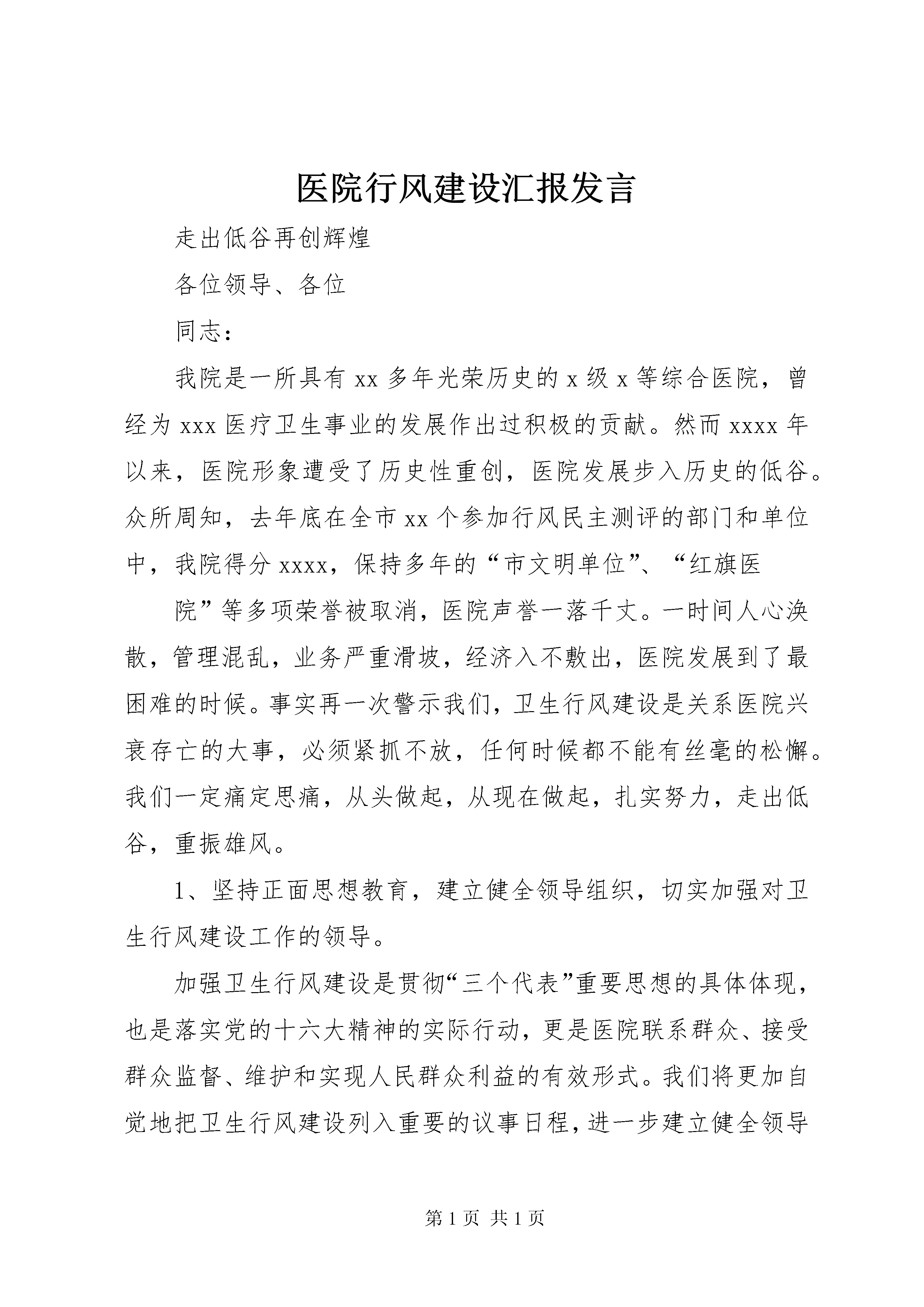 医院行风建设汇报发言

走出低谷再创辉煌

各位领导、各位

同志：

我院是一所具有xx多年光荣历史的x级x等综合医院，曾经为xxx医疗卫生事业的发展作出过积极的贡献。然而xxxx年以来，医院形象遭受了历史性重创，医院发展步入历史的低谷。众所周知，去年底在全市xx个参加行风民主测评的部门和单位中，我院得分xxxx，保持多年的“市文明单位”、“红旗医

院”等多项荣誉被取消，医院声誉一落千丈。一时间人心涣散，管理混乱，业务严重滑坡，经济入不敷出，医院发展到了最困难的时候。事实再一次警示我们，卫生行风建设是关系医院兴衰存亡的大事，必须紧抓不放，任何时候都不能有丝毫的松懈。我们一定痛定思痛，从头做起，从现在做起，扎实努力，走出低谷，重振雄风。

1、坚持正面思想教育，建立健全领导组织，切实加强对卫生行风建设工作的领导。

加强卫生行风建设是贯彻“三个代表”重要思想的具体体现，也是落实党的十六大精神的实际行动，更是医院联系群众、接受群众监督、维护和实现人民群众利益的有效形式。我们将更加自觉地把卫生行风建设列入重要的议事日程，进一步建立健全领导

第1页 共1页